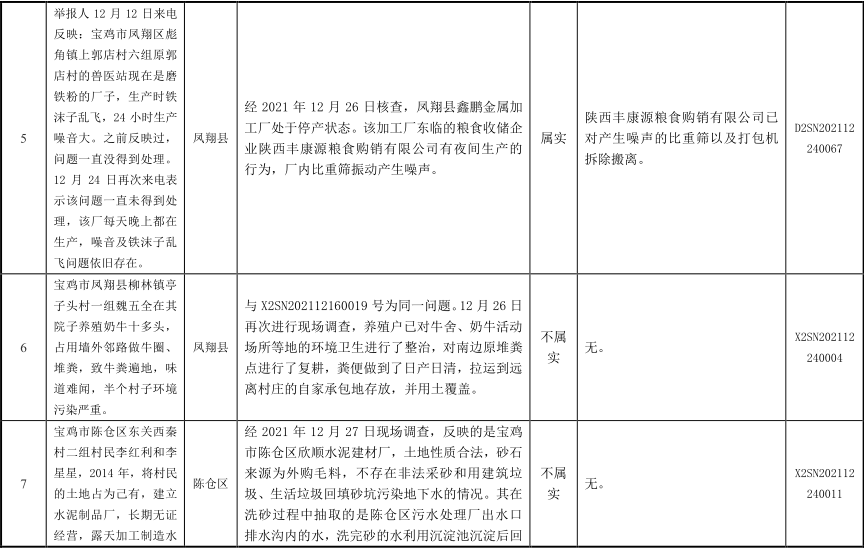 | 5 | 举报人 12 月 12 日来电反映：宝鸡市凤翔区彪角镇上郭店村六组原郭店村的兽医站现在是磨铁粉的厂子，生产时铁沫子乱飞，24 小时生产噪音大。之前反映过，问题一直没得到处理。12 月 24 日再次来电表示该问题一直未得到处理，该厂每天晚上都在生产，噪音及铁沫子乱飞问题依旧存在。 | 凤翔县 | 经 2021 年 12 月 26 日核查，凤翔县鑫鹏金属加工厂处于停产状态。该加工厂东临的粮食收储企业陕西丰康源粮食购销有限公司有夜间生产的行为，厂内比重筛振动产生噪声。 | 属实 | 陕西丰康源粮食购销有限公司已对产生噪声的比重筛以及打包机拆除搬离。 | D2SN202112240067 |
|---|---|---|---|---|---|---|
| 6 | 宝鸡市凤翔县柳林镇亭子头村一组魏五全在其院子养殖奶牛十多头，占用墙外邻路做牛圈、堆粪，致牛粪遍地，味道难闻，半个村子环境污染严重。 | 凤翔县 | 与 X2SN202112160019 号为同一问题。12 月 26 日再次进行现场调查，养殖户已对牛舍、奶牛活动场所等地的环境卫生进行了整治，对南边原堆粪点进行了复耕，粪便做到了日产日清，拉运到远离村庄的自家承包地存放，并用土覆盖。 | 不属实 | 无。 | X2SN202112240004 |
| 7 | 宝鸡市陈仓区东关西秦村二组村民李红利和李星星，2014 年，将村民的土地占为己有，建立水泥制品厂，长期无证经营，露天加工制造水 | 陈仓区 | 经 2021 年 12 月 27 日现场调查，反映的是宝鸡市陈仓区欣顺水泥建材厂，土地性质合法，砂石来源为外购毛料，不存在非法采砂和用建筑垃圾、生活垃圾回填砂坑污染地下水的情况。其在洗砂过程中抽取的是陈仓区污水处理厂出水口排水沟内的水，洗完砂的水利用沉淀池沉淀后回 | 不属实 | 无。 | X2SN202112240011 |